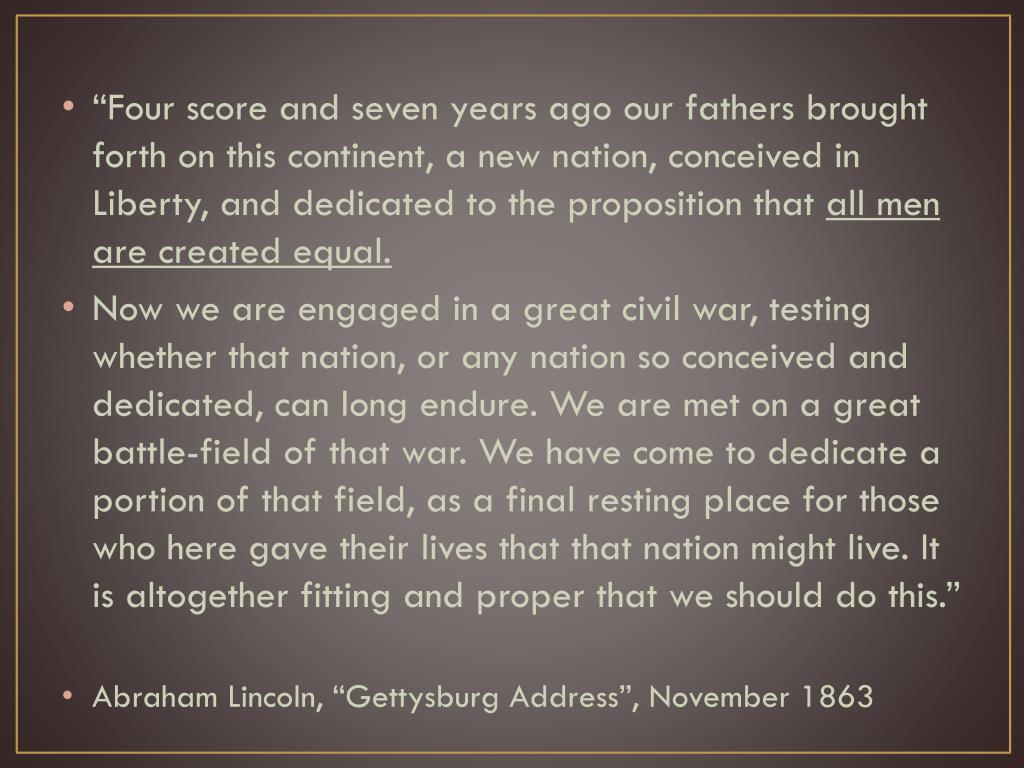 • "Four score and seven years ago our fathers brought forth on this continent, a new nation, conceived in Liberty, and dedicated to the proposition that all men are created equal.

• Now we are engaged in a great civil war, testing whether that nation, or any nation so conceived and dedicated, can long endure. We are met on a great battle-field of that war. We have come to dedicate a portion of that field, as a final resting place for those who here gave their lives that that nation might live. It is altogether fitting and proper that we should do this."

• Abraham Lincoln, "Gettysburg Address", November 1863